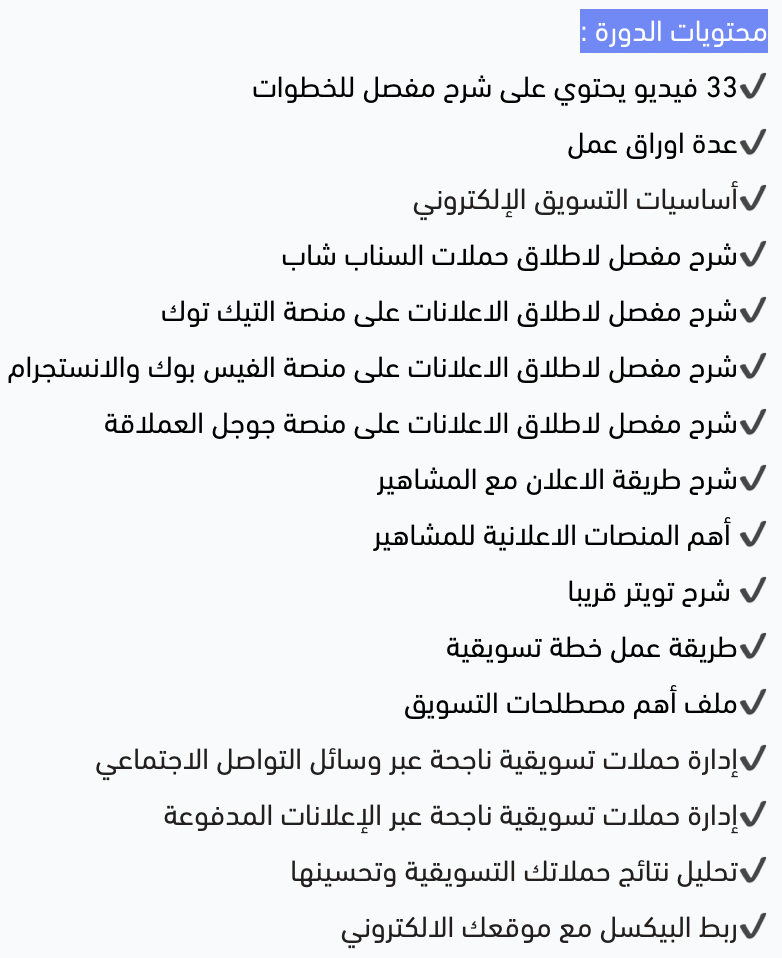 محتويات الدورة :

✔33 فيديو يحتوي على شرح مفصل للخطوات

✔عدة اوراق عمل

✔أساسيات التسويق الإلكتروني

✔شرح مفصل لاطلاق حملات السناب شاب

✔شرح مفصل لاطلاق الاعلانات على منصة التيك توك

✔شرح مفصل لاطلاق الاعلانات على منصة الفيس بوك والانستجرام

✔شرح مفصل لاطلاق الاعلانات على منصة جوجل العملاقة

✔شرح طريقة الاعلان مع المشاهير

✔ أهم المنصات الاعلانية للمشاهير

✔ شرح تويتر قريبا

✔طريقة عمل خطة تسويقية

✔ملف أهم مصطلحات التسويق

✔إدارة حملات تسويقية ناجحة عبر وسائل التواصل الاجتماعي

✔إدارة حملات تسويقية ناجحة عبر الإعلانات المدفوعة

✔تحليل نتائج حملاتك التسويقية وتحسينها

✔ربط البيكسل مع موقعك الالكتروني